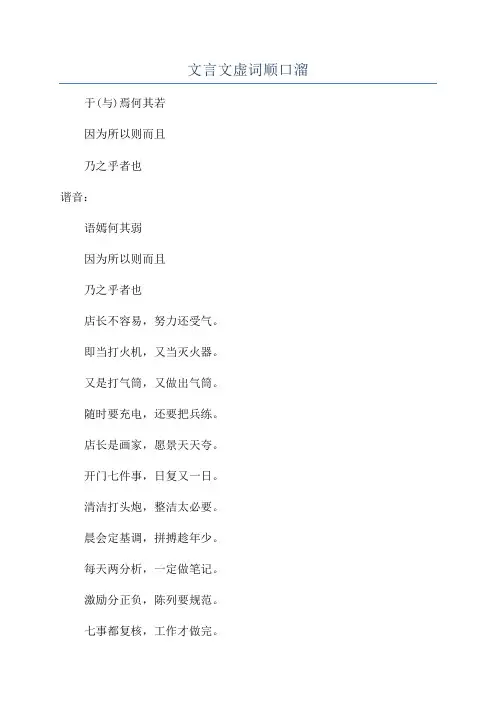 文言文虚词顺口溜

于(与)焉何其若

因为所以则而且

乃之乎者也

谐音：

语嫣何其弱

因为所以则而且

乃之乎者也

店长不容易，努力还受气。

即当打火机，又当灭火器。

又是打气筒，又做出气筒。

随时要充电，还要把兵练。

店长是画家，愿景天天夸。

开门七件事，日复又一日。

清洁打头炮，整洁太必要。

晨会定基调，拼搏趁年少。

每天两分析，一定做笔记。

激励分正负，陈列要规范。

七事都复核，工作才做完。